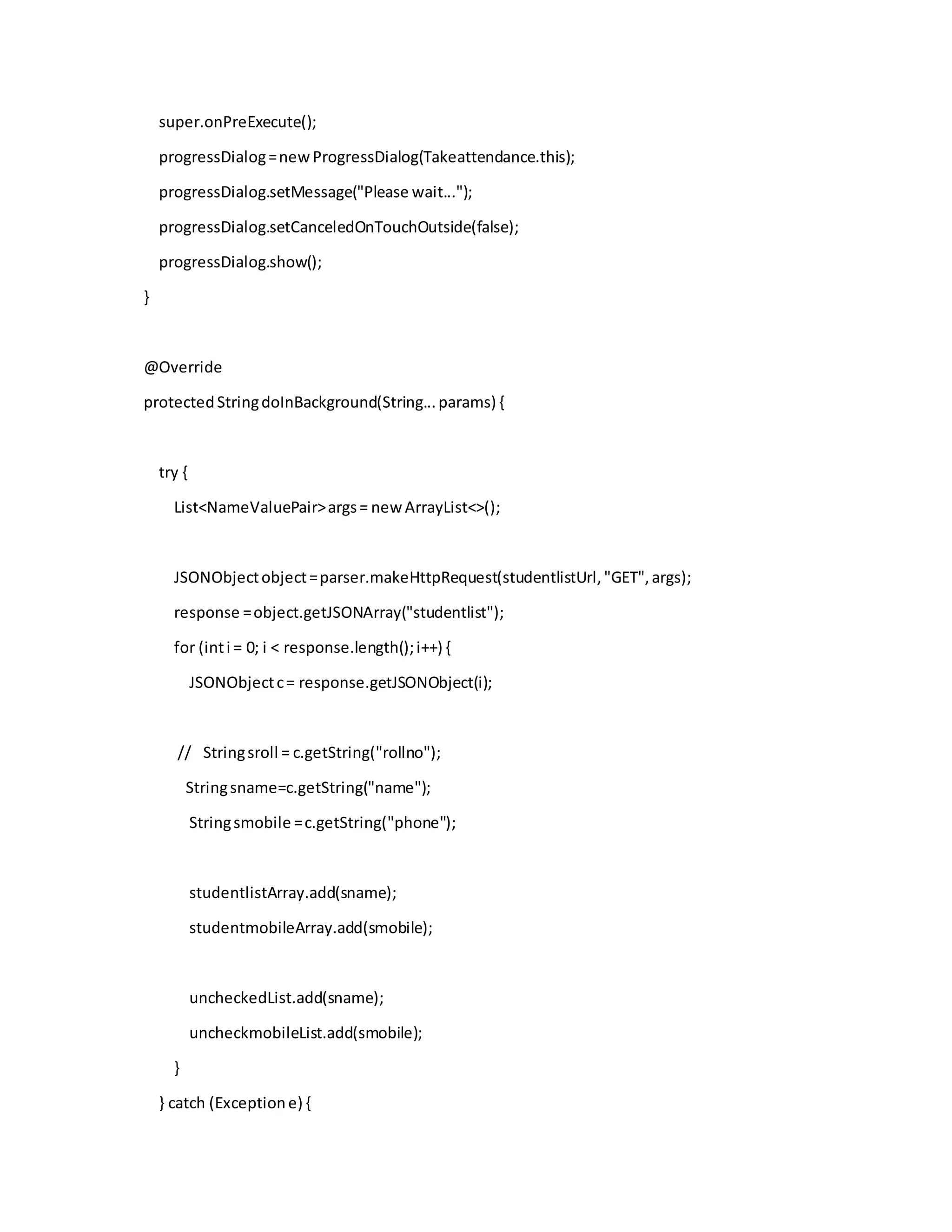 super.onPreExecute();
progressDialog = new ProgressDialog(Takeattendance.this);
progressDialog.setMessage("Please wait...");
progressDialog.setCanceledOnTouchOutside(false);
progressDialog.show();
}

@Override
protected String doInBackground(String... params) {

try {
List<NameValuePair> args = new ArrayList<>();

JSONObject object = parser.makeHttpRequest(studentlistUrl, "GET", args);
response = object.getJSONArray("studentlist");
for (int i = 0; i < response.length(); i++) {
JSONObject c = response.getJSONObject(i);

// String sroll = c.getString("rollno");
String sname=c.getString("name");
String smobile = c.getString("phone");

studentlistArray.add(sname);
studentmobileArray.add(smobile);

uncheckedList.add(sname);
uncheckmobileList.add(smobile);
}
} catch (Exception e) {